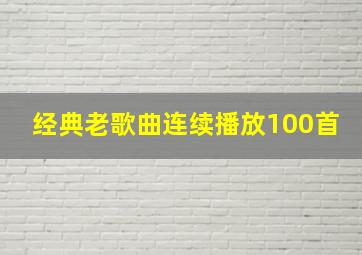 经典老歌曲连续播放100首